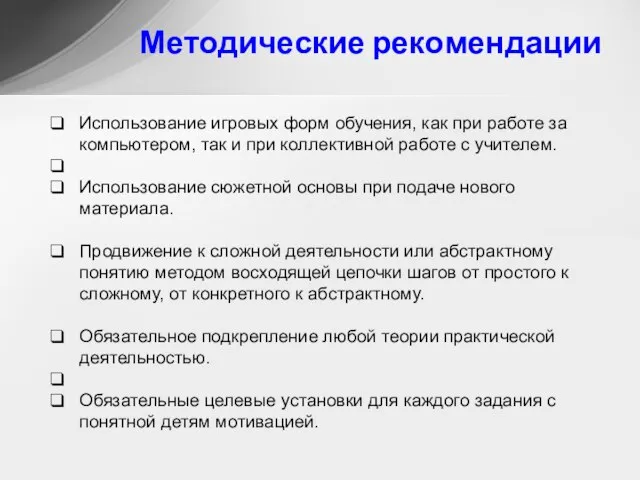 Методические рекомендации

❑ Использование игровых форм обучения, как при работе за компьютером, так и при коллективной работе с учителем.
❑
❑ Использование сюжетной основы при подаче нового материала.

❑ Продвижение к сложной деятельности или абстрактному понятию методом восходящей цепочки шагов от простого к сложному, от конкретного к абстрактному.

❑ Обязательное подкрепление любой теории практической деятельностью.
❑
❑ Обязательные целевые установки для каждого задания с понятной детям мотивацией.